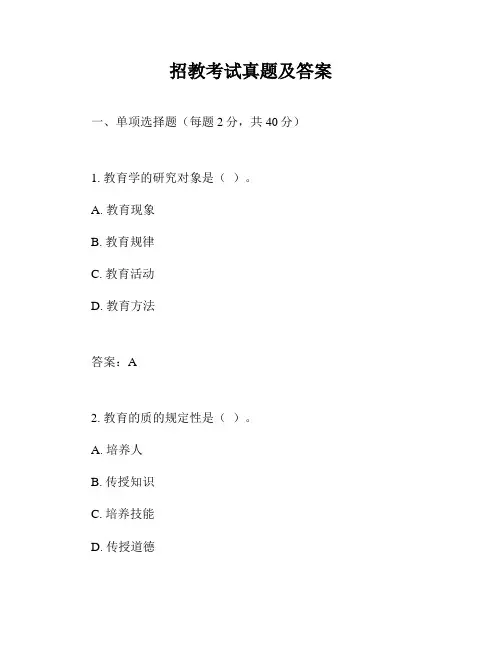 招教考试真题及答案

一、单项选择题（每题 2 分，共 40 分）

1. 教育学的研究对象是（ ）。

A. 教育现象

B. 教育规律

C. 教育活动

D. 教育方法

答案：A

2. 教育的质的规定性是（ ）。

A. 培养人

B. 传授知识

C. 培养技能

D. 传授道德